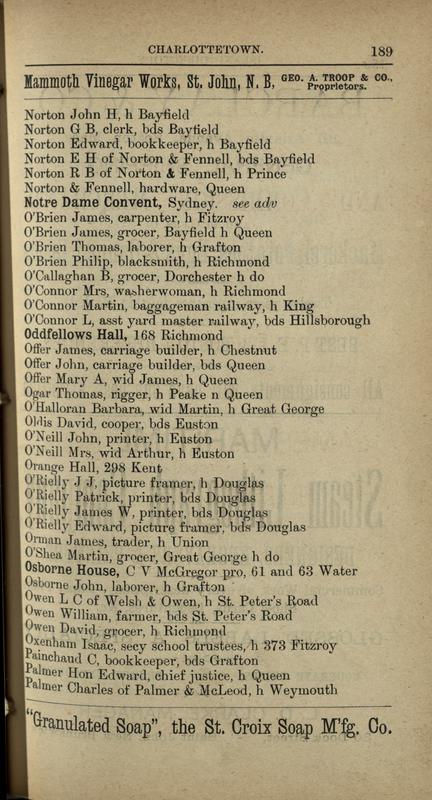 CHARLOTTETOWN. 189

Mammoth Vinegar Works, St. John, N. B. GEO. A. TROOP & CO., Proprietors.

Norton John H, h Bayfield
Norton G B, clerk, bds Bayfield
Norton Edward, bookkeeper, h Bayfield
Norton E H of Norton & Fennell, bds Bayfield
Norton R B of Norton & Fennell, h Prince
Norton & Fennell, hardware, Queen
Notre Dame Convent, Sydney. see adv
O'Brien James, carpenter, h Fitzroy
O'Brien James, grocer, Bayfield h Queen
O'Brien Thomas, laborer, h Grafton
O'Brien Philip, blacksmith, h Richmond
O'Callaghan B, grocer, Dorchester h do
O'Connor Mrs, washerwoman, h Richmond
O'Connor Martin, baggageman railway, h King
O'Connor L, asst yard master railway, bds Hillsborough
Oddfellows Hall, 168 Richmond
Offer James, carriage builder, h Chestnut
Offer John, carriage builder, bds Queen
Offer Mary A, wid James, h Queen
Ogar Thomas, rigger, h Peake n Queen
O'Halloran Barbara, wid Martin, h Great George
Oldis David, cooper, bds Euston
O'Neill John, printer, h Euston
O'Neill Mrs, wid Arthur, h Euston
Orange Hall, 298 Kent
O'Rielly J J, picture framer, h Douglas
O'Rielly Patrick, printer, bds Douglas
O'Rielly James W, printer, bds Douglas
O'Rielly Edward, picture framer, bds Douglas
Orman James, trader, h Union
O'Shea Martin, grocer, Great George h do
Osborne House, C V McGregor pro, 61 and 63 Water
Osborne John, laborer, h Grafton
Owen L C of Welsh & Owen, h St. Peter's Road
Owen William, farmer, bds St. Peter's Road
Owen David, grocer, h Richmond
Oxenham Isaac, secy school trustees, h 373 Fitzroy
Painchaud C, bookkeeper, bds Grafton
Palmer Hon Edward, chief justice, h Queen
Palmer Charles of Palmer & McLeod, h Weymouth

"Granulated Soap", the St. Croix Soap M'fg. Co.